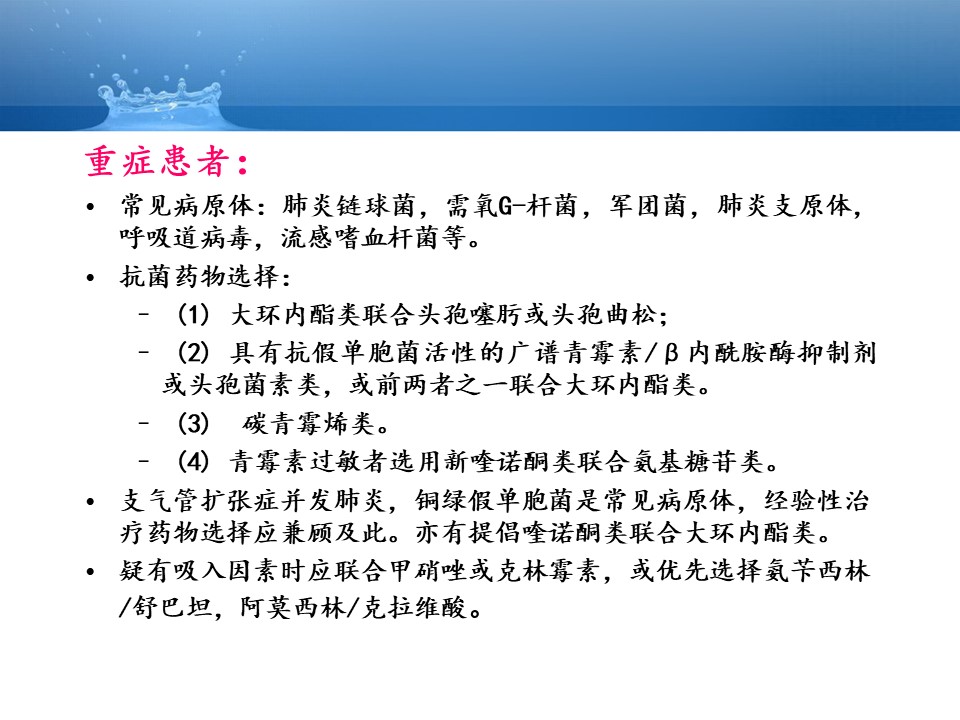 重症患者：

• 常见病原体：肺炎链球菌，需氧G-杆菌，军团菌，肺炎支原体，呼吸道病毒，流感嗜血杆菌等。

• 抗菌药物选择：

– (1) 大环内酯类联合头孢噻肟或头孢曲松；

– (2) 具有抗假单胞菌活性的广谱青霉素/β内酰胺酶抑制剂或头孢菌素类，或前两者之一联合大环内酯类。

– (3) 碳青霉烯类。

– (4) 青霉素过敏者选用新喹诺酮类联合氨基糖苷类。

• 支气管扩张症并发肺炎，铜绿假单胞菌是常见病原体，经验性治疗药物选择应兼顾及此。亦有提倡喹诺酮类联合大环内酯类。

• 疑有吸入因素时应联合甲硝唑或克林霉素，或优先选择氨苄西林/舒巴坦，阿莫西林/克拉维酸。